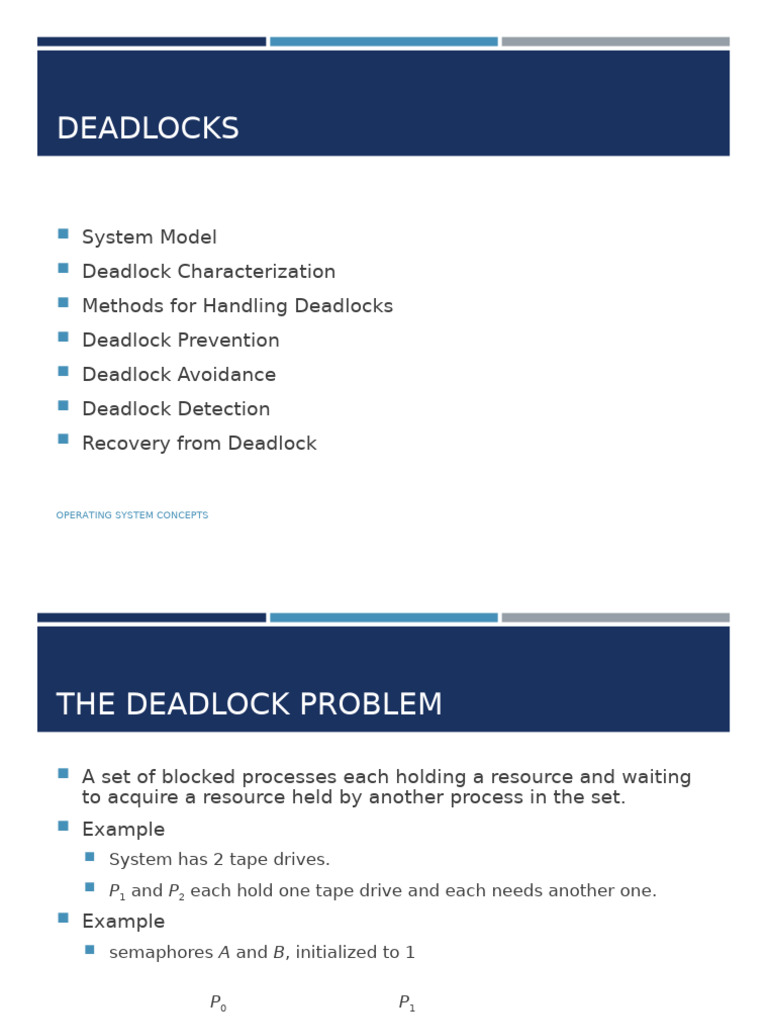 DEADLOCKS

System Model
Deadlock Characterization
Methods for Handling Deadlocks
Deadlock Prevention
Deadlock Avoidance
Deadlock Detection
Recovery from Deadlock

OPERATING SYSTEM CONCEPTS

THE DEADLOCK PROBLEM

A set of blocked processes each holding a resource and waiting to acquire a resource held by another process in the set.
Example
System has 2 tape drives.
$P_1$ and $P_2$ each hold one tape drive and each needs another one.
Example
semaphores $A$ and $B$, initialized to 1

$P_0$ $P_1$